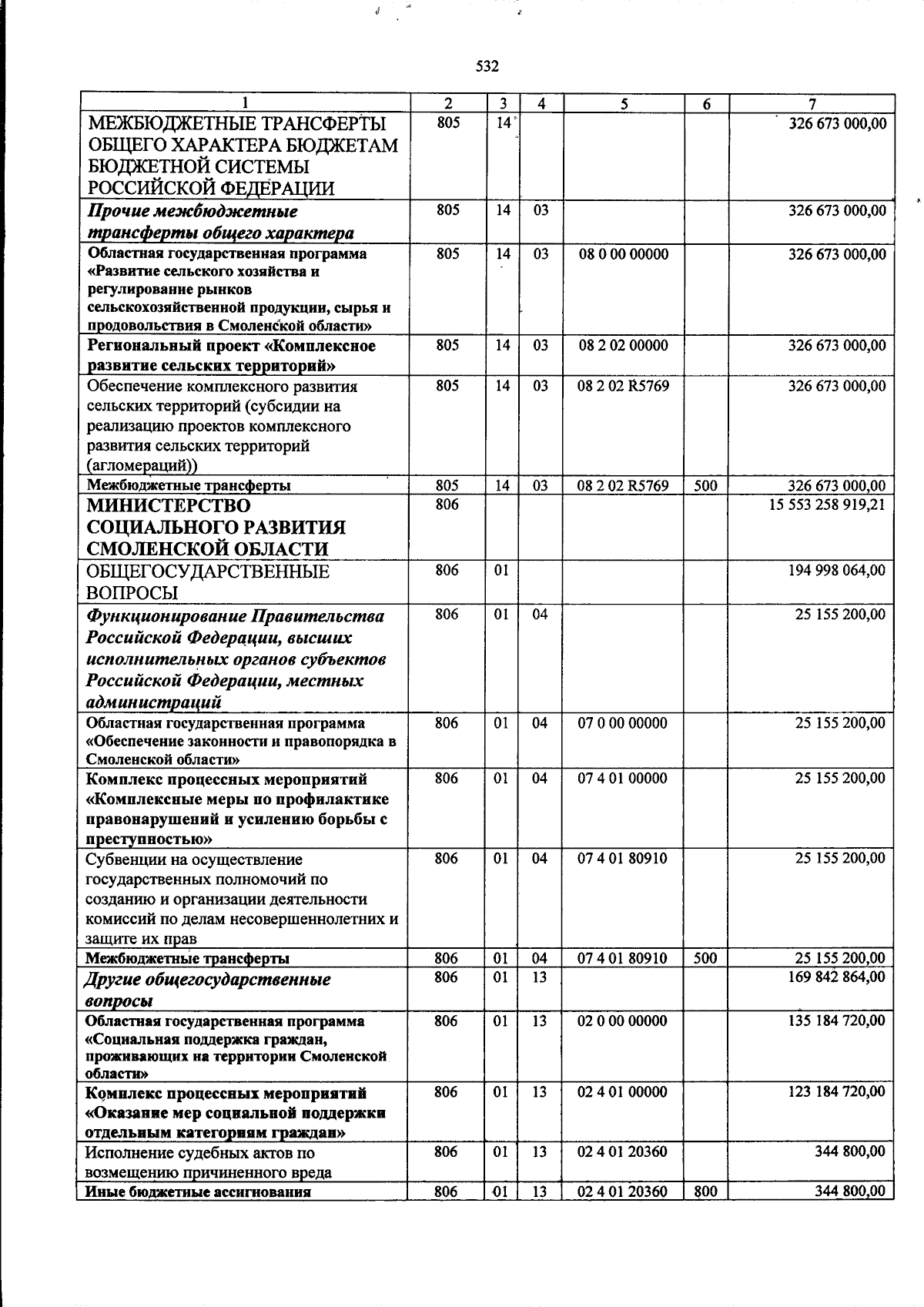 532

| 1 | 2 | 3 | 4 | 5 | 6 | 7 |
|---|---|---|---|---|---|---|
| МЕЖБЮДЖЕТНЫЕ ТРАНСФЕРТЫ ОБЩЕГО ХАРАКТЕРА БЮДЖЕТАМ БЮДЖЕТНОЙ СИСТЕМЫ РОССИЙСКОЙ ФЕДЕРАЦИИ | 805 | 14 | | | | 326 673 000,00 |
| Прочие межбюджетные трансферты общего характера | 805 | 14 | 03 | | | 326 673 000,00 |
| Областная государственная программа «Развитие сельского хозяйства и регулирование рынков сельскохозяйственной продукции, сырья и продовольствия в Смоленской области» | 805 | 14 | 03 | 08 0 00 00000 | | 326 673 000,00 |
| Региональный проект «Комплексное развитие сельских территорий» | 805 | 14 | 03 | 08 2 02 00000 | | 326 673 000,00 |
| Обеспечение комплексного развития сельских территорий (субсидии на реализацию проектов комплексного развития сельских территорий (агломераций)) | 805 | 14 | 03 | 08 2 02 R5769 | | 326 673 000,00 |
| Межбюджетные трансферты | 805 | 14 | 03 | 08 2 02 R5769 | 500 | 326 673 000,00 |
| МИНИСТЕРСТВО СОЦИАЛЬНОГО РАЗВИТИЯ СМОЛЕНСКОЙ ОБЛАСТИ | 806 | | | | | 15 553 258 919,21 |
| ОБЩЕГОСУДАРСТВЕННЫЕ ВОПРОСЫ | 806 | 01 | | | | 194 998 064,00 |
| Функционирование Правительства Российской Федерации, высших исполнительных органов субъектов Российской Федерации, местных администраций | 806 | 01 | 04 | | | 25 155 200,00 |
| Областная государственная программа «Обеспечение законности и правопорядка в Смоленской области» | 806 | 01 | 04 | 07 0 00 00000 | | 25 155 200,00 |
| Комплекс процессных мероприятий «Комплексные меры по профилактике правонарушений и усилению борьбы с преступностью» | 806 | 01 | 04 | 07 4 01 00000 | | 25 155 200,00 |
| Субвенции на осуществление государственных полномочий по созданию и организации деятельности комиссий по делам несовершеннолетних и защите их прав | 806 | 01 | 04 | 07 4 01 80910 | | 25 155 200,00 |
| Межбюджетные трансферты | 806 | 01 | 04 | 07 4 01 80910 | 500 | 25 155 200,00 |
| Другие общегосударственные вопросы | 806 | 01 | 13 | | | 169 842 864,00 |
| Областная государственная программа «Социальная поддержка граждан, проживающих на территории Смоленской области» | 806 | 01 | 13 | 02 0 00 00000 | | 135 184 720,00 |
| Комплекс процессных мероприятий «Оказание мер социальной поддержки отдельным категориям граждан» | 806 | 01 | 13 | 02 4 01 00000 | | 123 184 720,00 |
| Исполнение судебных актов по возмещению причиненного вреда | 806 | 01 | 13 | 02 4 01 20360 | | 344 800,00 |
| Иные бюджетные ассигнования | 806 | 01 | 13 | 02 4 01 20360 | 800 | 344 800,00 |